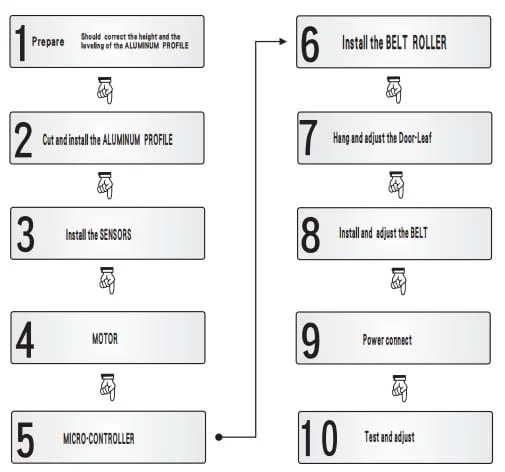 1 Prepare Should correct the height and the leveling of the ALUMINUM PROFILE

2 Cut and install the ALUMINUM PROFILE

3 Install the SENSORS

4 MOTOR

5 MICRO-CONTROLLER

6 Install the BELT ROLLER

7 Hang and adjust the Door-Leaf

8 Install and adjust the BELT

9 Power connect

10 Test and adjust